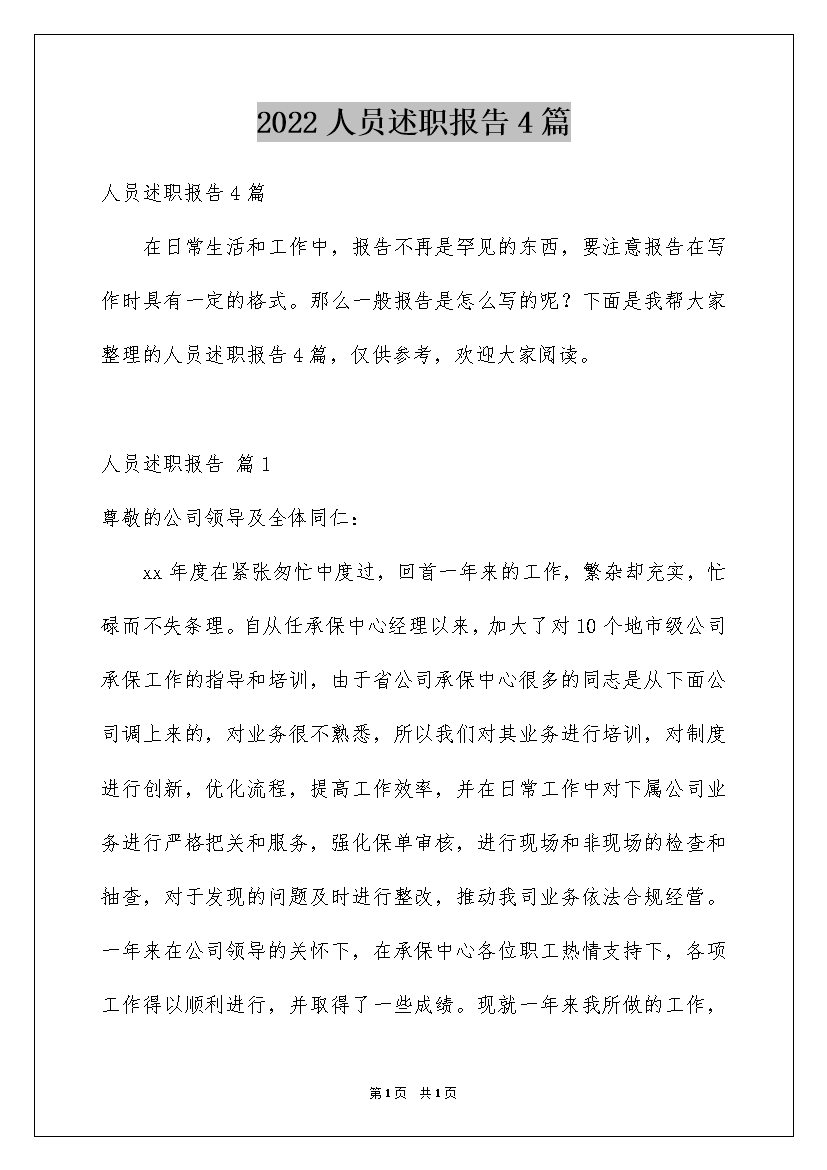 2022人员述职报告4篇

人员述职报告4篇

在日常生活和工作中，报告不再是罕见的东西，要注意报告在写作时具有一定的格式。那么一般报告是怎么写的呢？下面是我帮大家整理的人员述职报告4篇，仅供参考，欢迎大家阅读。

人员述职报告 篇1

尊敬的公司领导及全体同仁：

xx年度在紧张匆忙中度过，回首一年来的工作，繁杂却充实，忙碌而不失条理。自从任承保中心经理以来，加大了对10个地市级公司承保工作的指导和培训，由于省公司承保中心很多的同志是从下面公司调上来的，对业务很不熟悉，所以我们对其业务进行培训，对制度进行创新，优化流程，提高工作效率，并在日常工作中对下属公司业务进行严格把关和服务，强化保单审核，进行现场和非现场的检查和抽查，对于发现的问题及时进行整改，推动我司业务依法合规经营。一年来在公司领导的关怀下，在承保中心各位职工热情支持下，各项工作得以顺利进行，并取得了一些成绩。现就一年来我所做的工作，

第1页 共1页